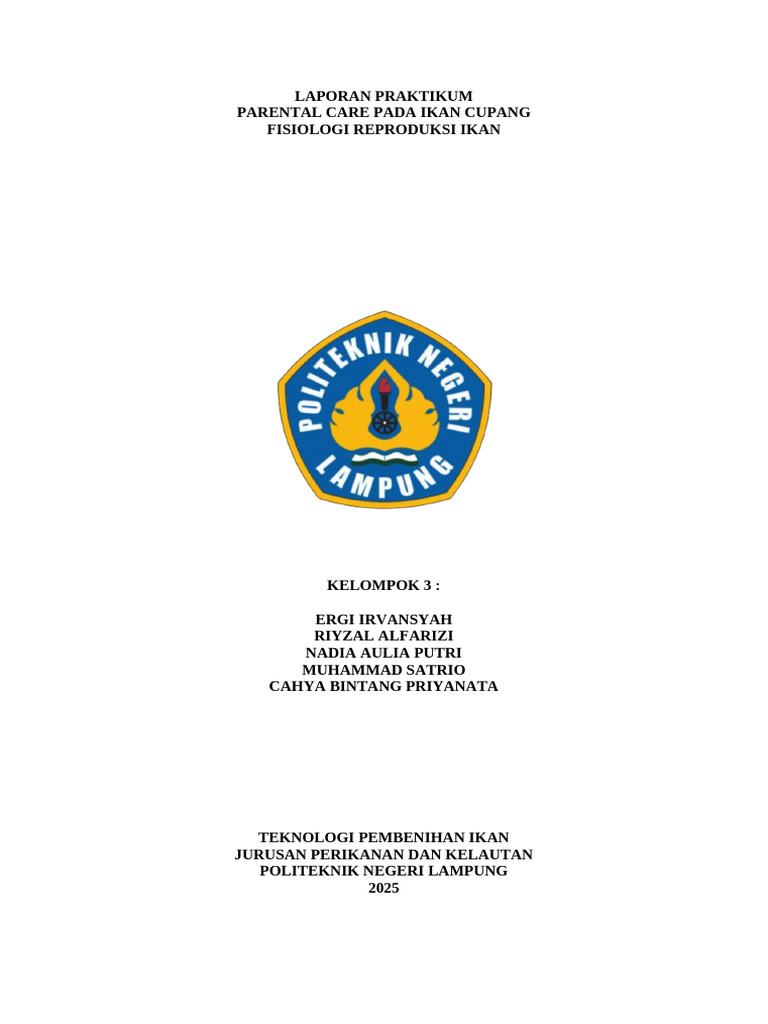 LAPORAN PRAKTIKUM
PARENTAL CARE PADA IKAN CUPANG
FISIOLOGI REPRODUKSI IKAN

POLITEKNIK NEGERI
LAMPUNG

KELOMPOK 3 :

ERGI IRVANSYAH
RIYZAL ALFARIZI
NADIA AULIA PUTRI
MUHAMMAD SATRIO
CAHYA BINTANG PRIYANATA

TEKNOLOGI PEMBENIHAN IKAN
JURUSAN PERIKANAN DAN KELAUTAN
POLITEKNIK NEGERI LAMPUNG
2025